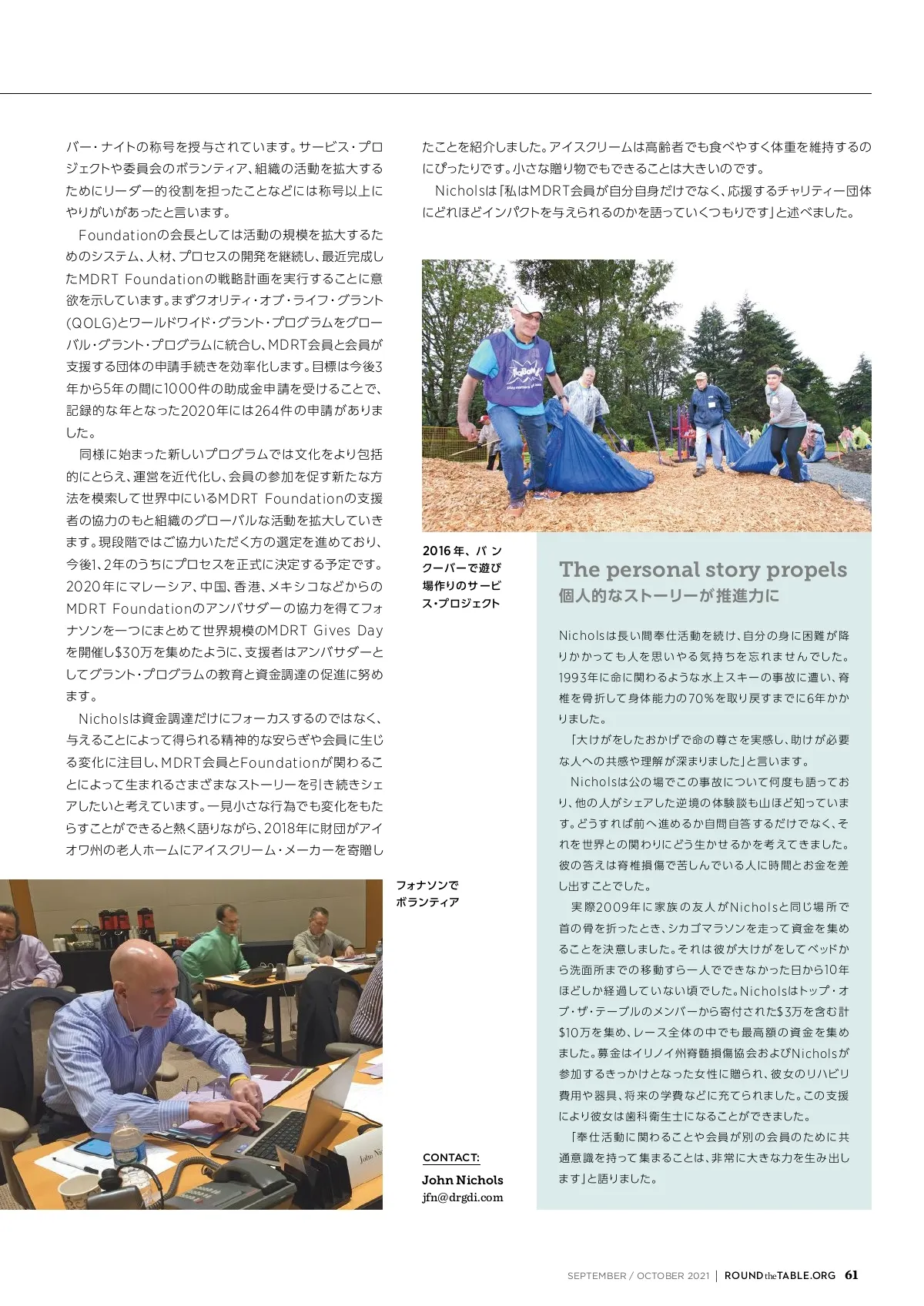 バー・ナイトの称号を授与されています。サービス・プロジェクトや委員会のボランティア、組織の活動を拡大するためにリーダー的役割を担ったことなどには称号以上にやりがいがあったと言います。

Foundationの会長としては活動の規模を拡大するためのシステム、人材、プロセスの開発を継続し、最近完成したMDRT Foundationの戦略計画を実行することに意欲を示しています。まずクオリティ・オブ・ライフ・グラント（QOLG）とワールドワイド・グラント・プログラムをグローバル・グラント・プログラムに統合し、MDRT会員と会員が支援する団体の申請手続きを効率化します。目標は今後3年から5年の間に1000件の助成金申請を受けることで、記録的な年となった2020年には264件の申請がありました。

同様に始まった新しいプログラムでは文化をより包括的にとらえ、運営を近代化し、会員の参加を促す新たな方法を模索して世界中にいるMDRT Foundationの支援者の協力のもと組織のグローバルな活動を拡大していきます。現段階ではご協力いただく方の選定を進めており、今後1、2年のうちにプロセスを正式に決定する予定です。2020年にマレーシア、中国、香港、メキシコなどからのMDRT Foundationのアンバサダーの協力を得てフォナソンを一つにまとめて世界規模のMDRT Gives Dayを開催し$30万を集めたように、支援者はアンバサダーとしてグラント・プログラムの教育と資金調達の促進に努めます。

Nicholsは資金調達だけにフォーカスするのではなく、与えることによって得られる精神的な安らぎや会員に生じる変化に注目し、MDRT会員とFoundationが関わることによって生まれるさまざまなストーリーを引き続きシェアしたいと考えています。一見小さな行為でも変化をもたらすことができると熱く語りながら、2018年に財団がアイオワ州の老人ホームにアイスクリーム・メーカーを寄贈したことを紹介しました。アイスクリームは高齢者でも食べやすく体重を維持するのにぴったりです。小さな贈り物でもできることは大きいのです。

Nicholsは「私はMDRT会員が自分自身だけでなく、応援するチャリティー団体にどれほどインパクトを与えられるのかを語っていくつもりです」と述べました。

2016年、バンクーバーで遊び場作りのサービス・プロジェクト

The personal story propels
個人的なストーリーが推進力に

Nicholsは長い間奉仕活動を続け、自分の身に困難が降りかかっても人を思いやる気持ちを忘れませんでした。1993年に命に関わるような水上スキーの事故に遭い、脊椎を骨折して身体能力の70%を取り戻すまでに6年かかりました。

「大けがをしたおかげで命の尊さを実感し、助けが必要な人への共感や理解が深まりました」と言います。

Nicholsは公の場でこの事故について何度も語っており、他の人がシェアした逆境の体験談も山ほど知っています。どうすれば前へ進めるか自問自答するだけでなく、それを世界との関わりにどう生かせるかを考えてきました。彼の答えは脊椎損傷で苦しんでいる人に時間とお金を差し出すことでした。

実際2009年に家族の友人がNicholsと同じ場所で首の骨を折ったとき、シカゴマラソンを走って資金を集めることを決意しました。それは彼が大けがをしてベッドから洗面所までの移動すら一人でできなかった日から10年ほどしか経過していない頃でした。Nicholsはトップ・オブ・ザ・テーブルのメンバーから寄付された$3万を含む計$10万を集め、レース全体の中でも最高額の資金を集めました。募金はイリノイ州脊髄損傷協会およびNicholsが参加するきっかけとなった女性に贈られ、彼女のリハビリ費用や器具、将来の学費などに充てられました。この支援により彼女は歯科衛生士になることができました。

「奉仕活動に関わることや会員が別の会員のために共通意識を持って集まることは、非常に大きな力を生み出します」と語りました。

フォナソンでボランティア

CONTACT:
John Nichols
jfn@drgdi.com

SEPTEMBER / OCTOBER 2021 | ROUNDtheTABLE.ORG 61